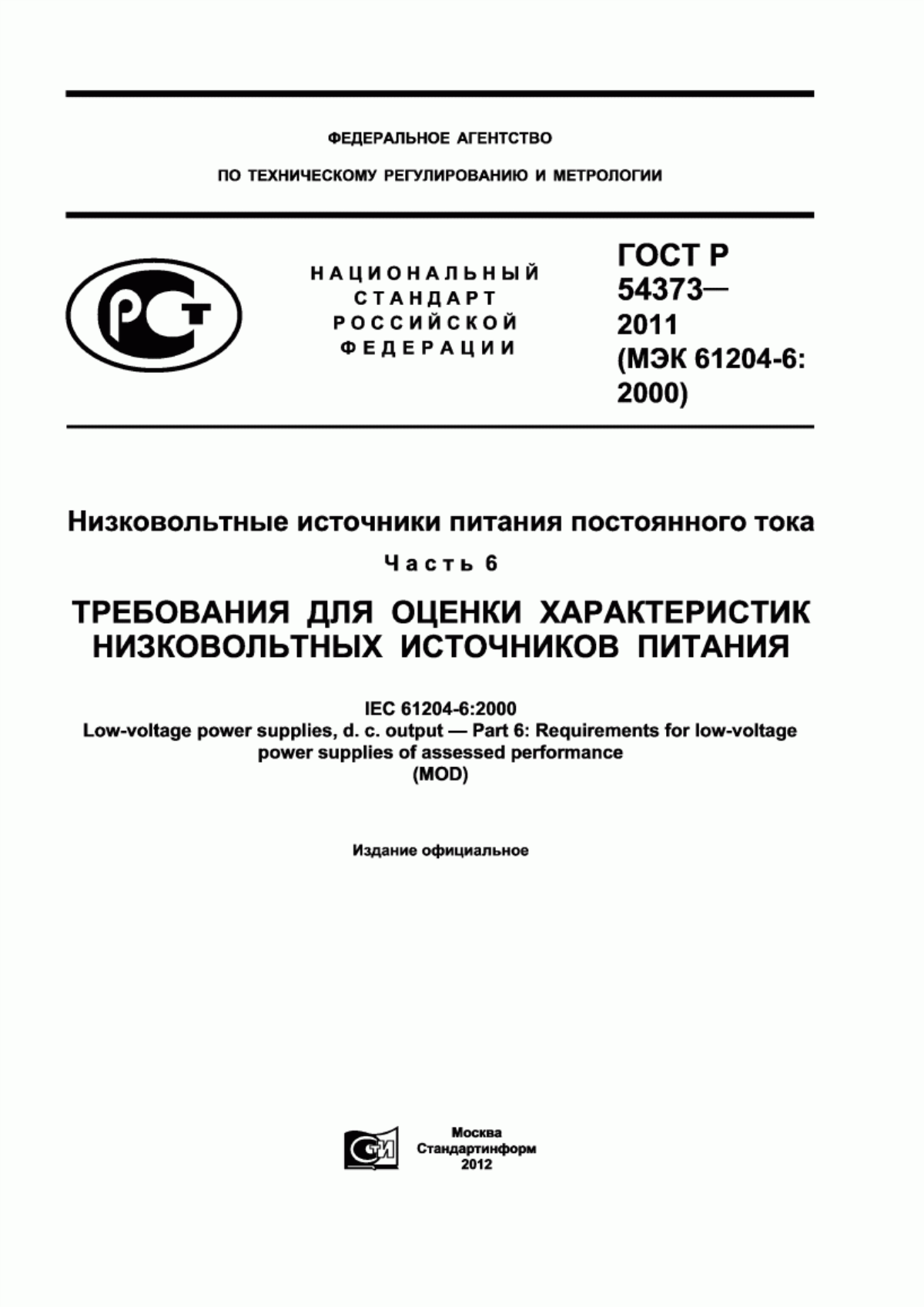 ФЕДЕРАЛЬНОЕ АГЕНТСТВО

ПО ТЕХНИЧЕСКОМУ РЕГУЛИРОВАНИЮ И МЕТРОЛОГИИ

РСТ

НАЦИОНАЛЬНЫЙ СТАНДАРТ РОССИЙСКОЙ ФЕДЕРАЦИИ

ГОСТ Р 54373— 2011 (МЭК 61204-6: 2000)

Низковольтные источники питания постоянного тока

Часть 6

ТРЕБОВАНИЯ ДЛЯ ОЦЕНКИ ХАРАКТЕРИСТИК НИЗКОВОЛЬТНЫХ ИСТОЧНИКОВ ПИТАНИЯ

IEC 61204-6:2000
Low-voltage power supplies, d. c. output — Part 6: Requirements for low-voltage power supplies of assessed performance
(MOD)

Издание официальное

СТИ

Москва
Стандартинформ
2012